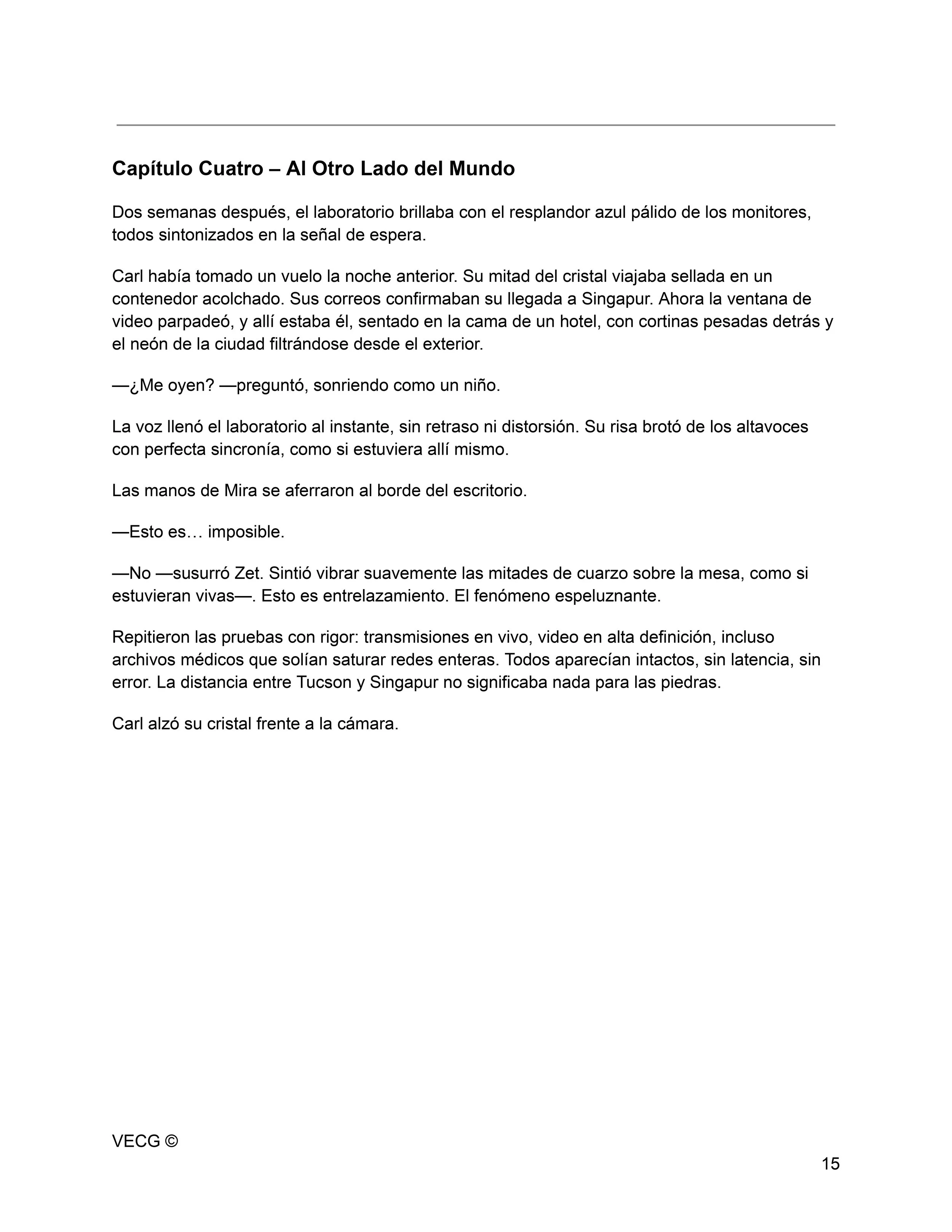 Capítulo Cuatro – Al Otro Lado del Mundo

Dos semanas después, el laboratorio brillaba con el resplandor azul pálido de los monitores, todos sintonizados en la señal de espera.

Carl había tomado un vuelo la noche anterior. Su mitad del cristal viajaba sellada en un contenedor acolchado. Sus correos confirmaban su llegada a Singapur. Ahora la ventana de video parpadeó, y allí estaba él, sentado en la cama de un hotel, con cortinas pesadas detrás y el neón de la ciudad filtrándose desde el exterior.

—¿Me oyen? —preguntó, sonriendo como un niño.

La voz llenó el laboratorio al instante, sin retraso ni distorsión. Su risa brotó de los altavoces con perfecta sincronía, como si estuviera allí mismo.

Las manos de Mira se aferraron al borde del escritorio.

—Esto es… imposible.

—No —susurró Zet. Sintió vibrar suavemente las mitades de cuarzo sobre la mesa, como si estuvieran vivas—. Esto es entrelazamiento. El fenómeno espeluznante.

Repitieron las pruebas con rigor: transmisiones en vivo, video en alta definición, incluso archivos médicos que solían saturar redes enteras. Todos aparecían intactos, sin latencia, sin error. La distancia entre Tucson y Singapur no significaba nada para las piedras.

Carl alzó su cristal frente a la cámara.

VECG ©

15